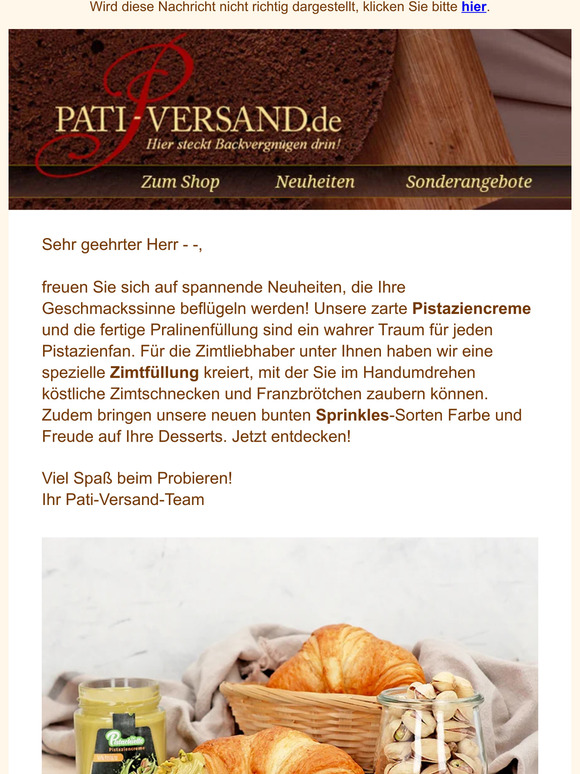 Wird diese Nachricht nicht richtig dargestellt, klicken Sie bitte hier.

PATI-VERSAND.de
Hier steckt Backvergnügen drin!

Zum Shop Neuheiten Sonderangebote

Sehr geehrter Herr - -,

freuen Sie sich auf spannende Neuheiten, die Ihre Geschmackssinne beflügeln werden! Unsere zarte Pistaziencreme und die fertige Pralinenfüllung sind ein wahrer Traum für jeden Pistazienfan. Für die Zimtliebhaber unter Ihnen haben wir eine spezielle Zimtfüllung kreiert, mit der Sie im Handumdrehen köstliche Zimtschnecken und Franzbrötchen zaubern können. Zudem bringen unsere neuen bunten Sprinkles-Sorten Farbe und Freude auf Ihre Desserts. Jetzt entdecken!

Viel Spaß beim Probieren!
Ihr Pati-Versand-Team

Pistaziencreme